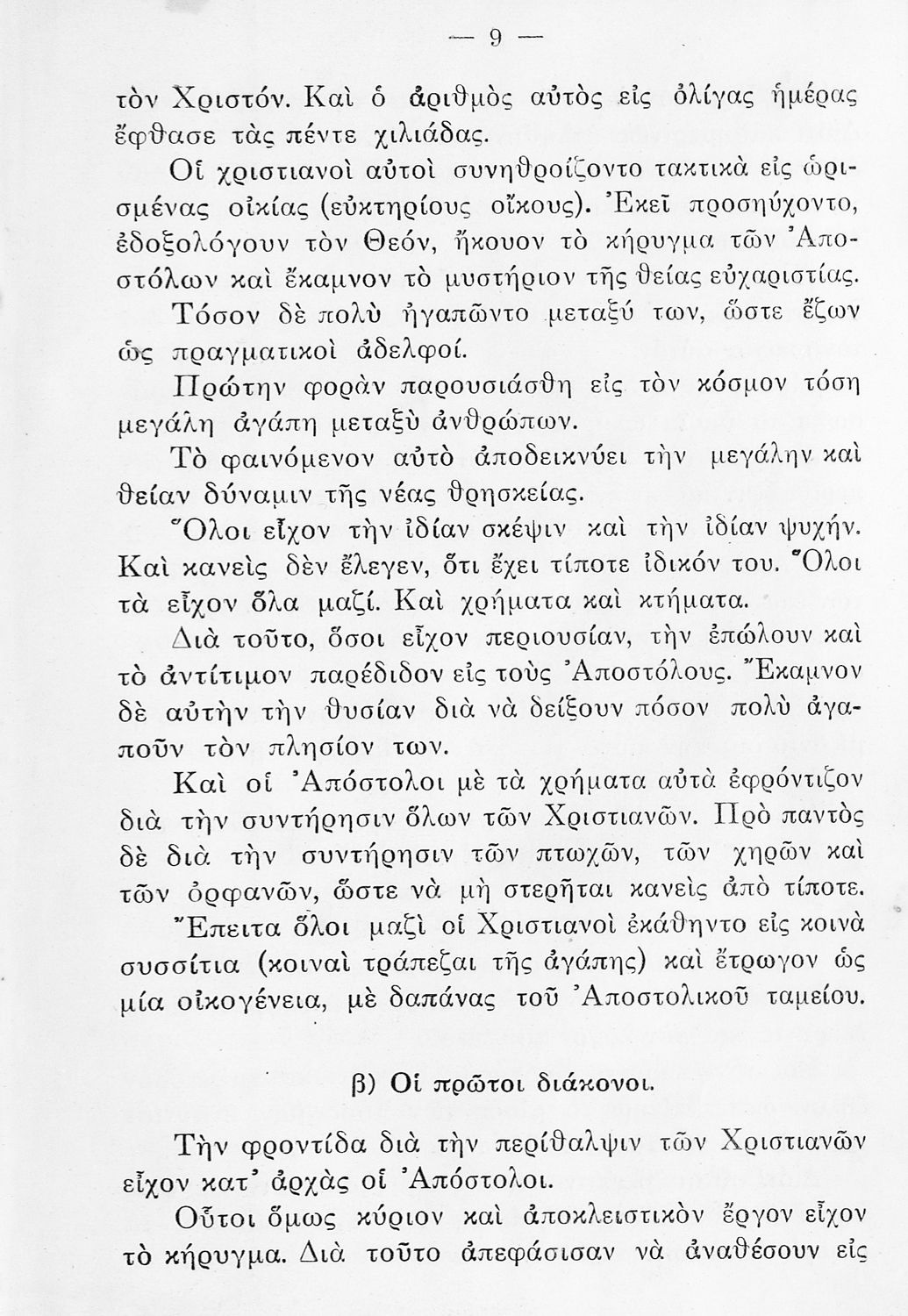 — 9 —

τὸν Χριστόν. Καὶ ὁ ἀριθμὸς αὐτὸς εἰς ὀλίγας ἡμέρας ἔφθασε τὰς πέντε χιλιάδας.

Οἱ χριστιανοὶ αὐτοὶ συνηθροίζοντο τακτικὰ εἰς ὡρισμένας οἰκίας (εὐκτηρίους οἴκους). Ἐκεῖ προσηύχοντο, ἐδοξολόγουν τὸν Θεόν, ἤκουον τὸ κήρυγμα τῶν Ἀποστόλων καὶ ἔκαμνον τὸ μυστήριον τῆς θείας εὐχαριστίας.

Τόσον δὲ πολὺ ἠγαπῶντο μεταξύ των, ὥστε ἔζων ὡς πραγματικοὶ ἀδελφοί.

Πρώτην φορὰν παρουσιάσθη εἰς τὸν κόσμον τόση μεγάλη ἀγάπη μεταξὺ ἀνθρώπων.

Τὸ φαινόμενον αὐτὸ ἀποδεικνύει τὴν μεγάλην καὶ θείαν δύναμιν τῆς νέας θρησκείας.

Ὅλοι εἶχον τὴν ἰδίαν σκέψιν καὶ τὴν ἰδίαν ψυχήν. Καὶ κανεὶς δὲν ἔλεγεν, ὅτι ἔχει τίποτε ἰδικόν του. Ὅλοι τὰ εἶχον ὅλα μαζί. Καὶ χρήματα καὶ κτήματα.

Διὰ τοῦτο, ὅσοι εἶχον περιουσίαν, τὴν ἐπώλουν καὶ τὸ ἀντίτιμον παρέδιδον εἰς τοὺς Ἀποστόλους. Ἔκαμνον δὲ αὐτὴν τὴν θυσίαν διὰ νὰ δείξουν πόσον πολὺ ἀγαποῦν τὸν πλησίον των.

Καὶ οἱ Ἀπόστολοι μὲ τὰ χρήματα αὐτὰ ἐφρόντιζον διὰ τὴν συντήρησιν ὅλων τῶν Χριστιανῶν. Πρὸ παντὸς δὲ διὰ τὴν συντήρησιν τῶν πτωχῶν, τῶν χηρῶν καὶ τῶν ὀρφανῶν, ὥστε νὰ μὴ στερῆται κανεὶς ἀπὸ τίποτε.

Ἔπειτα ὅλοι μαζὶ οἱ Χριστιανοὶ ἐκάθηντο εἰς κοινὰ συσσίτια (κοιναὶ τράπεζαι τῆς ἀγάπης) καὶ ἔτρωγον ὡς μία οἰκογένεια, μὲ δαπάνας τοῦ Ἀποστολικοῦ ταμείου.

β) Οἱ πρῶτοι διάκονοι.

Τὴν φροντίδα διὰ τὴν περίθαλψιν τῶν Χριστιανῶν εἶχον κατ' ἀρχὰς οἱ Ἀπόστολοι.

Οὗτοι ὅμως κύριον καὶ ἀποκλειστικὸν ἔργον εἶχον τὸ κήρυγμα. Διὰ τοῦτο ἀπεφάσισαν νὰ ἀναθέσουν εἰς